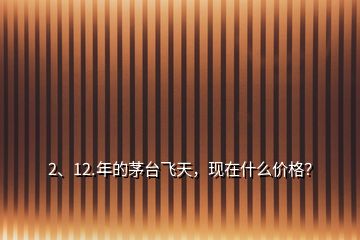 2、12.年的茅台飞天，现在什么价格?